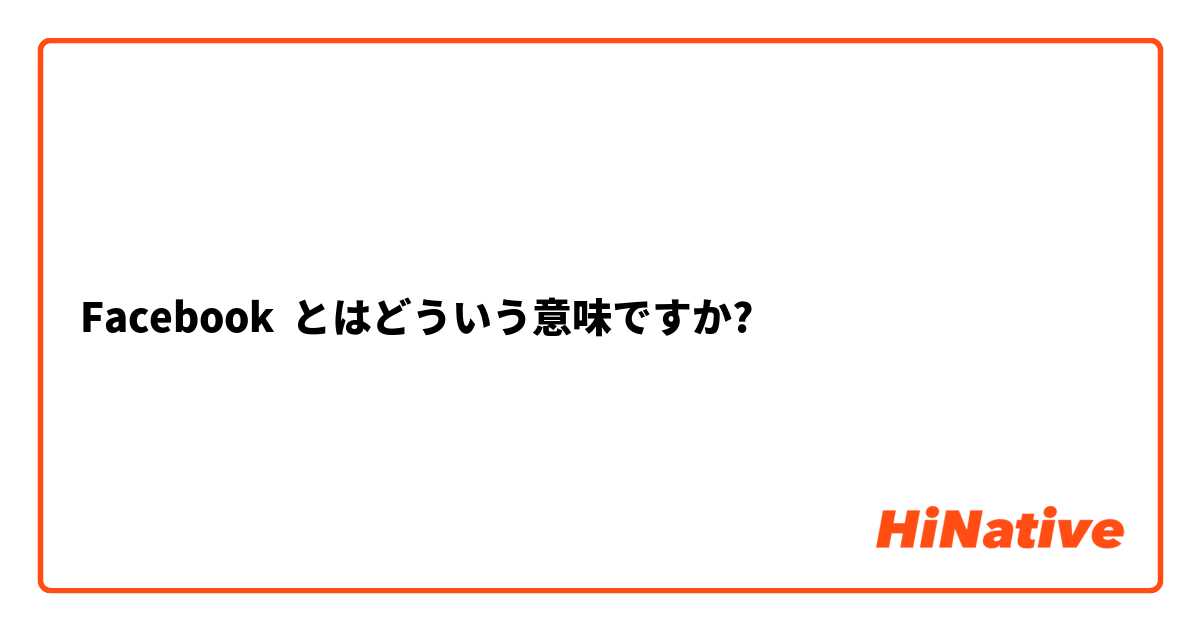 Facebook とはどういう意味ですか?

HiNative